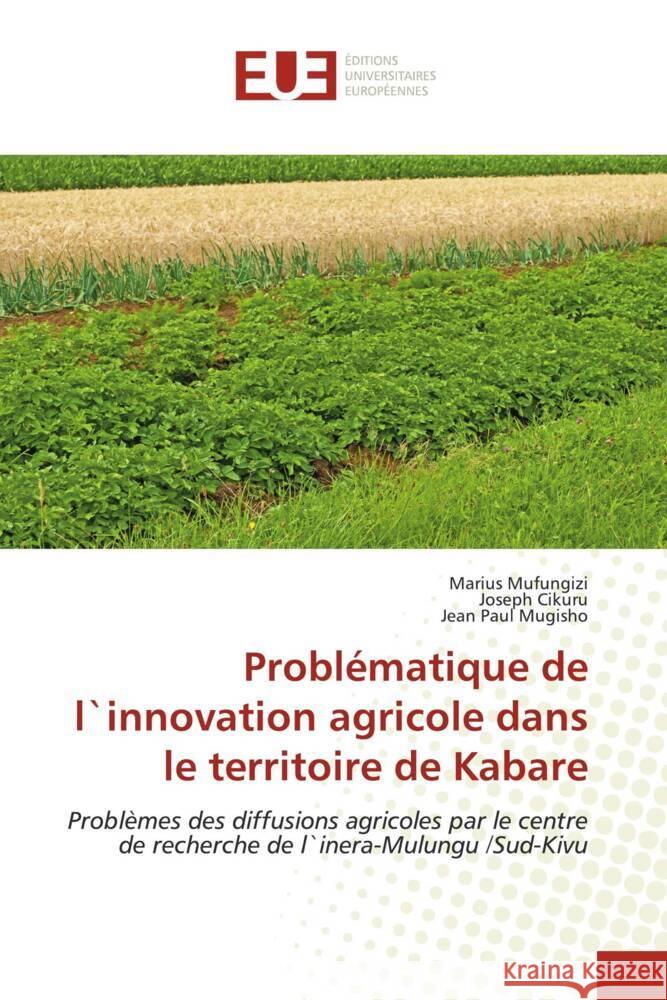 EUE ÉDITIONS UNIVERSITAIRES EUROPÉENNES

Marius Mufungizi
Joseph Cikuru
Jean Paul Mugisho

Problématique de l`innovation agricole dans le territoire de Kabare

Problèmes des diffusions agricoles par le centre de recherche de l`inera-Mulungu /Sud-Kivu